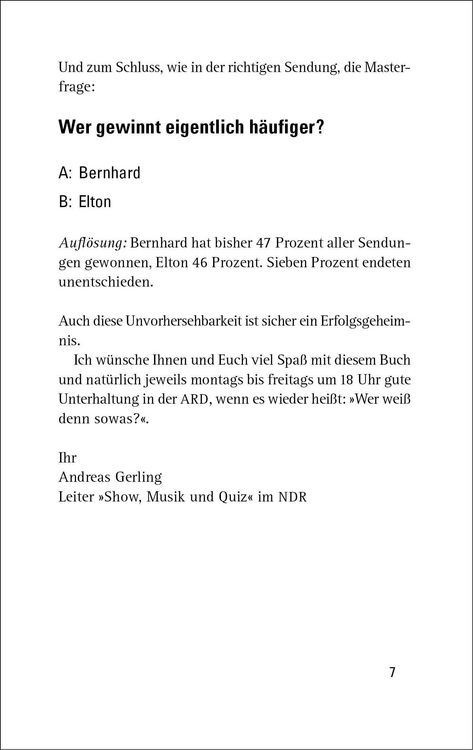 Und zum Schluss, wie in der richtigen Sendung, die Masterfrage:

Wer gewinnt eigentlich häufiger?

A: Bernhard

B: Elton

Auflösung: Bernhard hat bisher 47 Prozent aller Sendungen gewonnen, Elton 46 Prozent. Sieben Prozent endeten unentschieden.

Auch diese Unvorhersehbarkeit ist sicher ein Erfolgsgeheimnis.

Ich wünsche Ihnen und Euch viel Spaß mit diesem Buch und natürlich jeweils montags bis freitags um 18 Uhr gute Unterhaltung in der ARD, wenn es wieder heißt: »Wer weiß denn sowas?«.

Ihr
Andreas Gerling
Leiter »Show, Musik und Quiz« im NDR

7